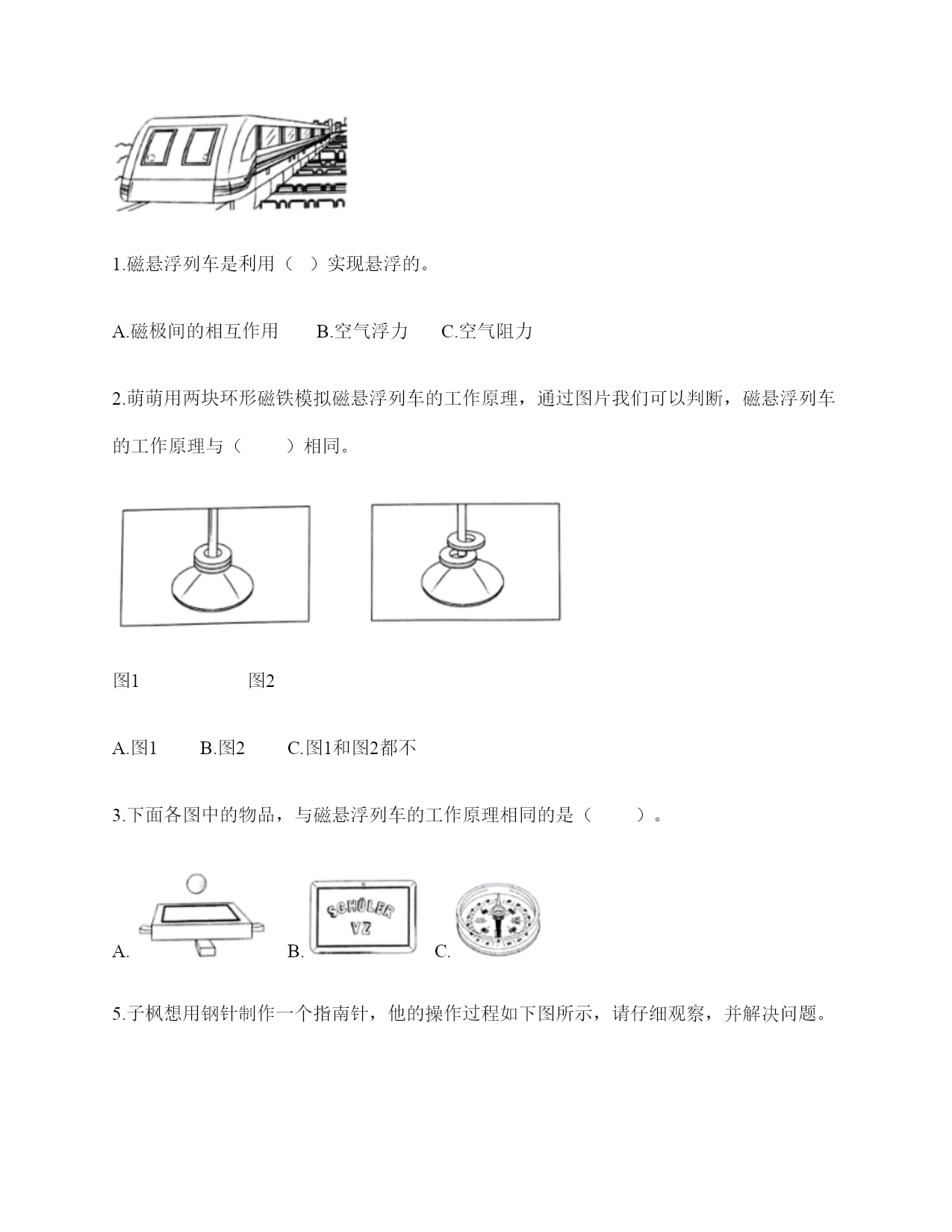 1.磁悬浮列车是利用（ ）实现悬浮的。

A.磁极间的相互作用　B.空气浮力　C.空气阻力

2.萌萌用两块环形磁铁模拟磁悬浮列车的工作原理，通过图片我们可以判断，磁悬浮列车的工作原理与（　）相同。

图1　　图2

A.图1　B.图2　C.图1和图2都不

3.下面各图中的物品，与磁悬浮列车的工作原理相同的是（　）。

A.

B.
SCHÜLER
VZ

C.

5.子枫想用钢针制作一个指南针，他的操作过程如下图所示，请仔细观察，并解决问题。